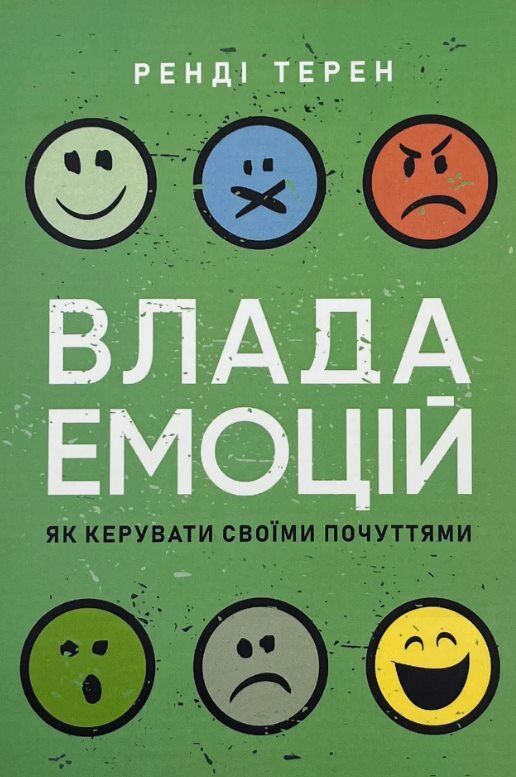 РЕНДІ ТЕРЕН

ВЛАДА ЕМОЦІЙ

ЯК КЕРУВАТИ СВОЇМИ ПОЧУТТЯМИ